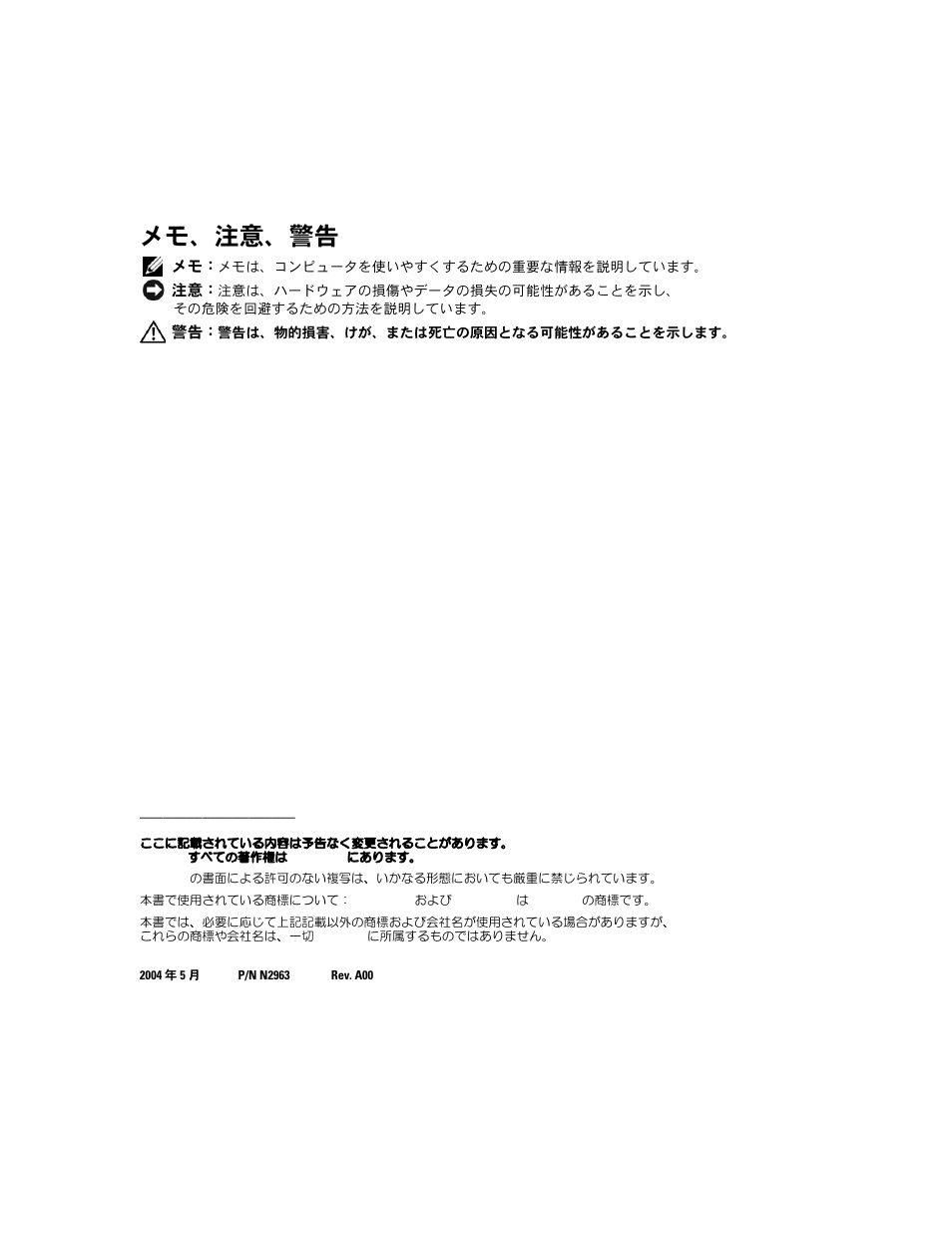 メモ、注意、警告

メモ：メモは、コンピュータを使いやすくするための重要な情報を説明しています。

注意：注意は、ハードウェアの損傷やデータの損失の可能性があることを示し、その危険を回避するための方法を説明しています。

警告：警告は、物的損害、けが、または死亡の原因となる可能性があることを示します。

ここに記載されている内容は予告なく変更されることがあります。
すべての著作権は にあります。

の書面による許可のない複写は、いかなる形態においても厳重に禁じられています。

本書で使用されている商標について： および は の商標です。

本書では、必要に応じて上記記載以外の商標および会社名が使用されている場合がありますが、これらの商標や会社名は、一切 に所属するものではありません。

2004 年 5 月 P/N N2963 Rev. A00